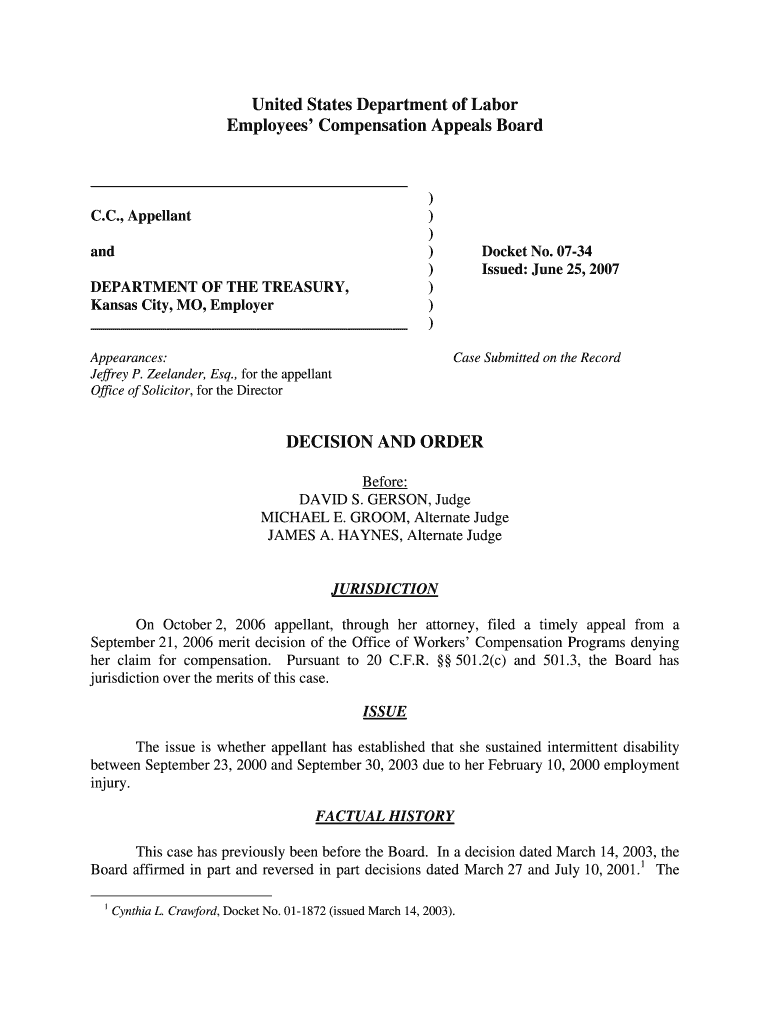 United States Department of Labor
Employees' Compensation Appeals Board

C.C., Appellant

and

DEPARTMENT OF THE TREASURY, Kansas City, MO, Employer

)
)
)
)
)
)
)
)

Docket No. 07-34
Issued: June 25, 2007

Appearances:
Jeffrey P. Zeelander, Esq., for the appellant
Office of Solicitor, for the Director

Case Submitted on the Record

DECISION AND ORDER

Before:
DAVID S. GERSON, Judge
MICHAEL E. GROOM, Alternate Judge
JAMES A. HAYNES, Alternate Judge

JURISDICTION

On October 2, 2006 appellant, through her attorney, filed a timely appeal from a September 21, 2006 merit decision of the Office of Workers' Compensation Programs denying her claim for compensation. Pursuant to 20 C.F.R. §§ 501.2(c) and 501.3, the Board has jurisdiction over the merits of this case.

ISSUE

The issue is whether appellant has established that she sustained intermittent disability between September 23, 2000 and September 30, 2003 due to her February 10, 2000 employment injury.

FACTUAL HISTORY

This case has previously been before the Board. In a decision dated March 14, 2003, the Board affirmed in part and reversed in part decisions dated March 27 and July 10, 2001.$^1$ The

$^1$ Cynthia L. Crawford, Docket No. 01-1872 (issued March 14, 2003).